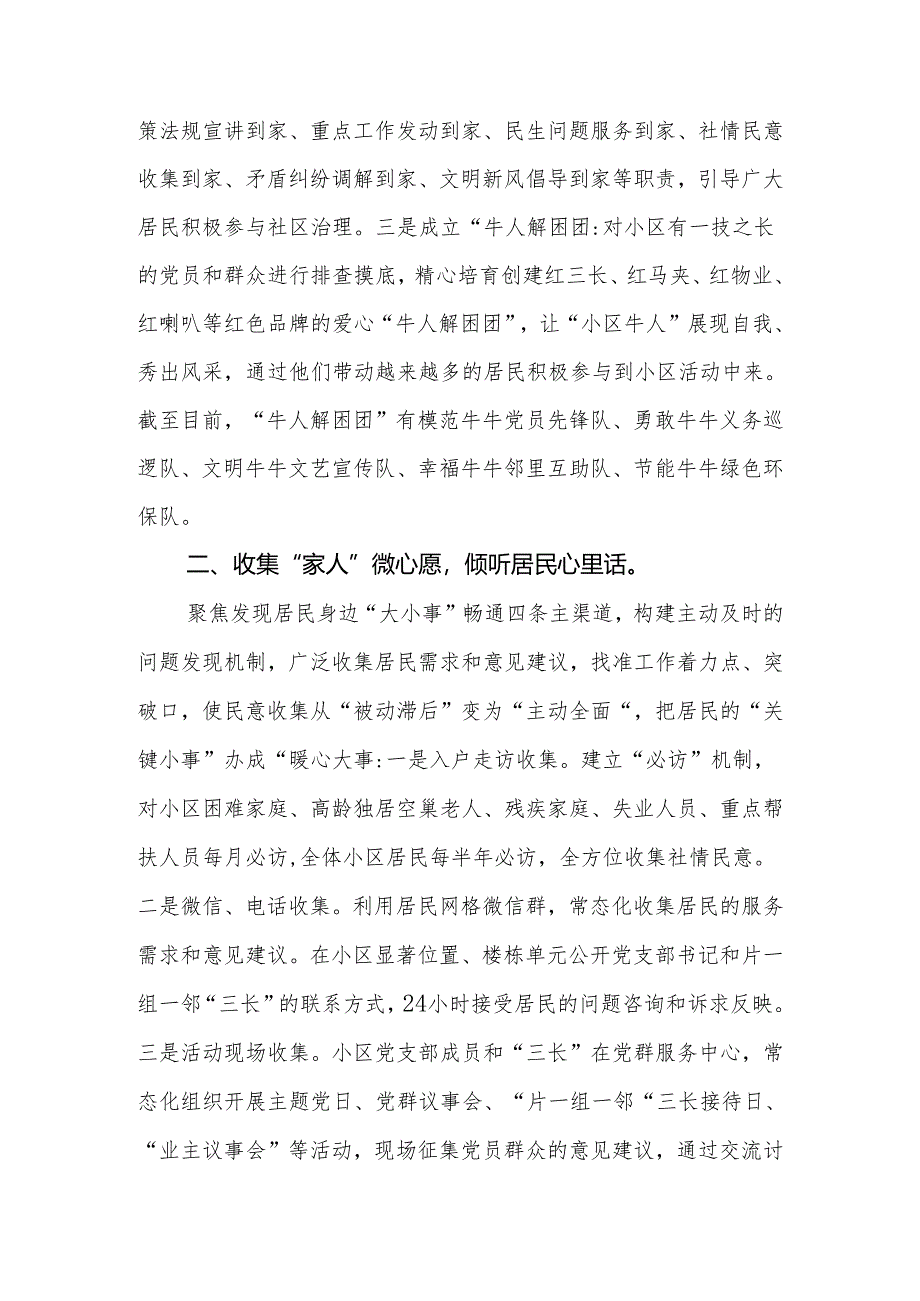 策法规宣讲到家、重点工作发动到家、民生问题服务到家、社情民意收集到家、矛盾纠纷调解到家、文明新风倡导到家等职责，引导广大居民积极参与社区治理。三是成立“牛人解困团:对小区有一技之长的党员和群众进行排查摸底，精心培育创建红三长、红马夹、红物业、红喇叭等红色品牌的爱心“牛人解困团”，让“小区牛人”展现自我、秀出风采，通过他们带动越来越多的居民积极参与到小区活动中来。截至目前，“牛人解困团”有模范牛牛党员先锋队、勇敢牛牛义务巡逻队、文明牛牛文艺宣传队、幸福牛牛邻里互助队、节能牛牛绿色环保队。

二、收集“家人”微心愿，倾听居民心里话。

聚焦发现居民身边“大小事”畅通四条主渠道，构建主动及时的问题发现机制，广泛收集居民需求和意见建议，找准工作着力点、突破口，使民意收集从“被动滞后”变为“主动全面“，把居民的“关键小事”办成“暖心大事:一是入户走访收集。建立“必访”机制，对小区困难家庭、高龄独居空巢老人、残疾家庭、失业人员、重点帮扶人员每月必访,全体小区居民每半年必访，全方位收集社情民意。二是微信、电话收集。利用居民网格微信群，常态化收集居民的服务需求和意见建议。在小区显著位置、楼栋单元公开党支部书记和片一组一邻“三长”的联系方式，24小时接受居民的问题咨询和诉求反映。三是活动现场收集。小区党支部成员和“三长”在党群服务中心，常态化组织开展主题党日、党群议事会、“片一组一邻“三长接待日、“业主议事会”等活动，现场征集党员群众的意见建议，通过交流讨